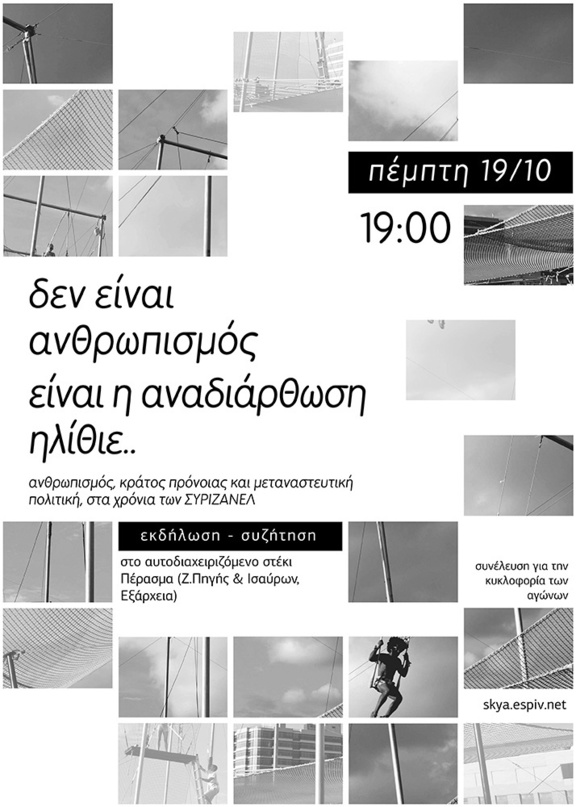 πέμπτη 19/10

19:00

δεν είναι ανθρωπισμός
είναι η αναδιάρθωση ηλίθιε..

ανθρωπισμός, κράτος πρόνοιας και μεταναστευτική πολιτική, στα χρόνια των ΣΥΡΙΖΑΝΕΛ

εκδήλωση - συζήτηση

στο αυτοδιαχειριζόμενο στέκι Πέρασμα (Ζ.Πηγής & Ισαύρων, Εξάρχεια)

συνέλευση για την κυκλοφορία των αγώνων

skya.espiv.net